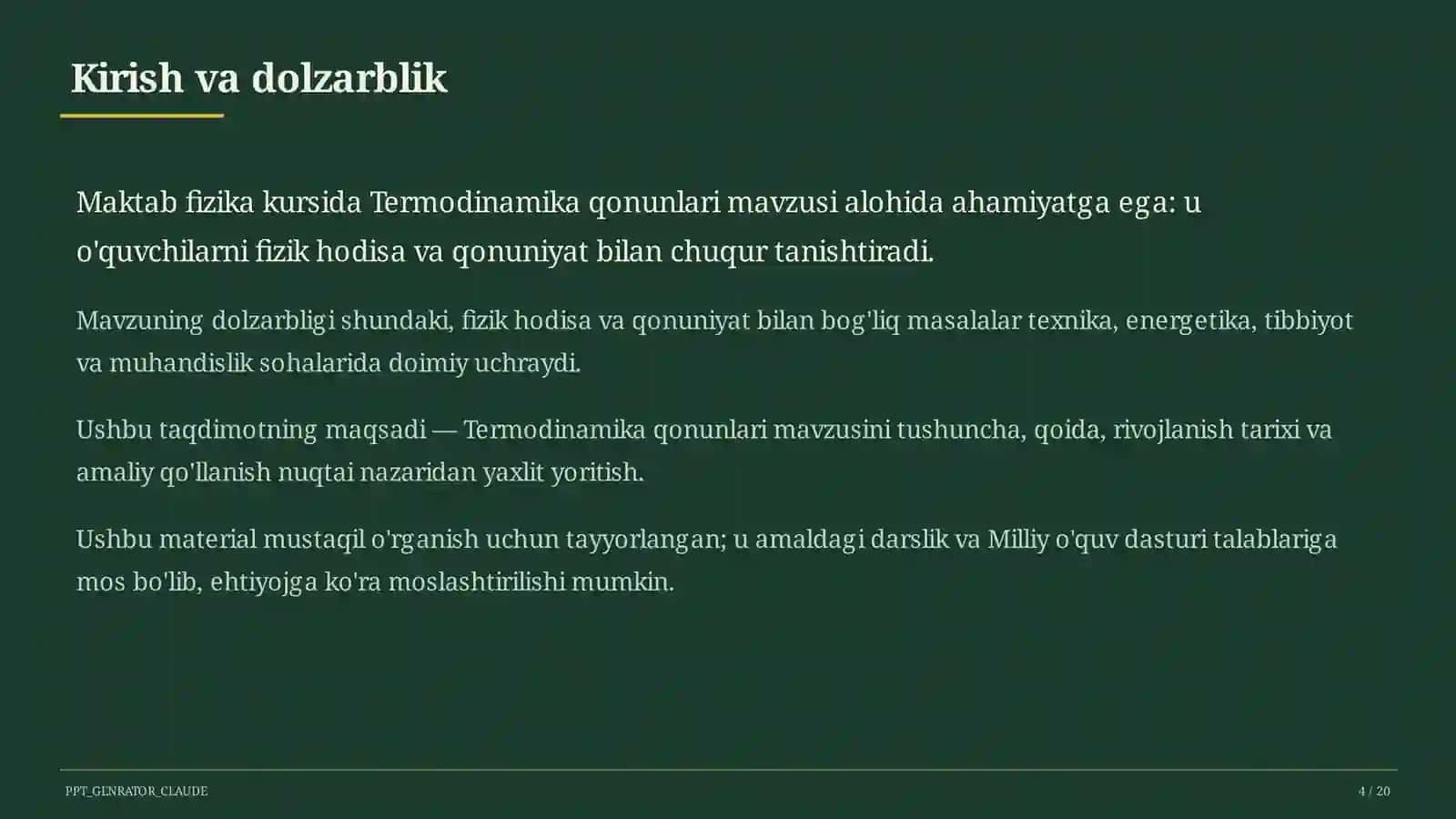 Kirish va dolzarblik

Maktab fizika kursida Termodinamika qonunlari mavzusi alohida ahamiyatga ega: u o'quvchilarni fizik hodisa va qonuniyat bilan chuqur tanishtiradi.

Mavzuning dolzarbligi shundaki, fizik hodisa va qonuniyat bilan bog'liq masalalar texnika, energetika, tibbiyot va muhandislik sohalarida doimiy uchraydi.

Ushbu taqdimotning maqsadi — Termodinamika qonunlari mavzusini tushuncha, qoida, rivojlanish tarixi va amaliy qo'llanish nuqtai nazaridan yaxlit yoritish.

Ushbu material mustaqil o'rganish uchun tayyorlangan; u amaldagi darslik va Milliy o'quv dasturi talablariga mos bo'lib, ehtiyojga ko'ra moslashtirilishi mumkin.

PPT_GENRATOR_CLAUDE

4 / 20